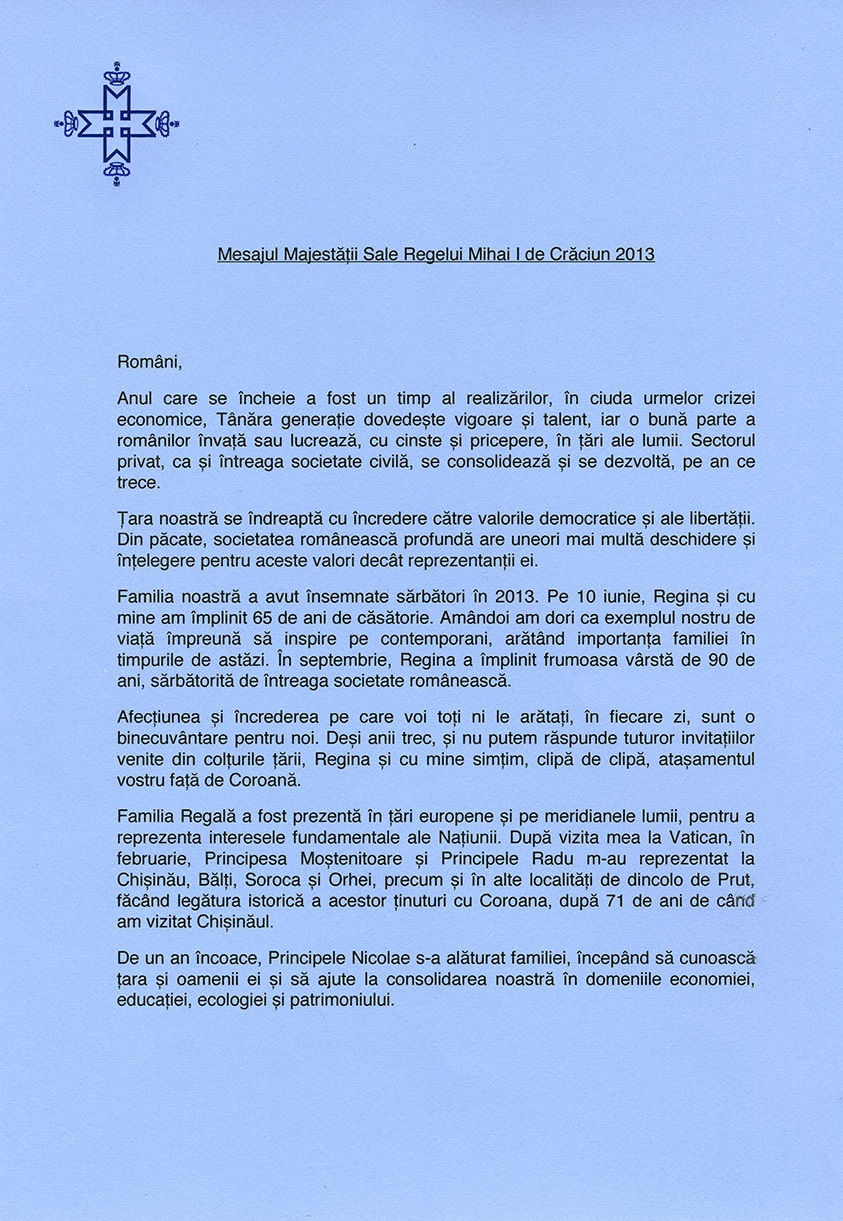 Mesajul Majestății Sale Regelui Mihai I de Crăciun 2013

Români,

Anul care se încheie a fost un timp al realizărilor, în ciuda urmelor crizei economice, Tânăra generație dovedește vigoare și talent, iar o bună parte a românilor învață sau lucrează, cu cinste și pricepere, în țări ale lumii. Sectorul privat, ca și întreaga societate civilă, se consolidează și se dezvoltă, pe an ce trece.

Țara noastră se îndreaptă cu încredere către valorile democratice și ale libertății. Din păcate, societatea românească profundă are uneori mai multă deschidere și înțelegere pentru aceste valori decât reprezentanții ei.

Familia noastră a avut însemnate sărbători în 2013. Pe 10 iunie, Regina și cu mine am împlinit 65 de ani de căsătorie. Amândoi am dori ca exemplul nostru de viață împreună să inspire pe contemporani, arătând importanța familiei în timpurile de astăzi. În septembrie, Regina a împlinit frumoasa vârstă de 90 de ani, sărbătorită de întreaga societate românească.

Afecțiunea și încrederea pe care voi toți ni le arătați, în fiecare zi, sunt o binecuvântare pentru noi. Deși anii trec, și nu putem răspunde tuturor invitațiilor venite din colțurile țării, Regina și cu mine simțim, clipă de clipă, atașamentul vostru față de Coroană.

Familia Regală a fost prezentă în țări europene și pe meridianele lumii, pentru a reprezenta interesele fundamentale ale Națiunii. După vizita mea la Vatican, în februarie, Principesa Moștenitoare și Principele Radu m-au reprezentat la Chișinău, Bălți, Soroca și Orhei, precum și în alte localități de dincolo de Prut, făcând legătura istorică a acestor ținuturi cu Coroana, după 71 de ani de când am vizitat Chișinăul.

De un an încoace, Principele Nicolae s-a alăturat familiei, începând să cunoască țara și oamenii ei și să ajute la consolidarea noastră în domeniile economiei, educației, ecologiei și patrimoniului.